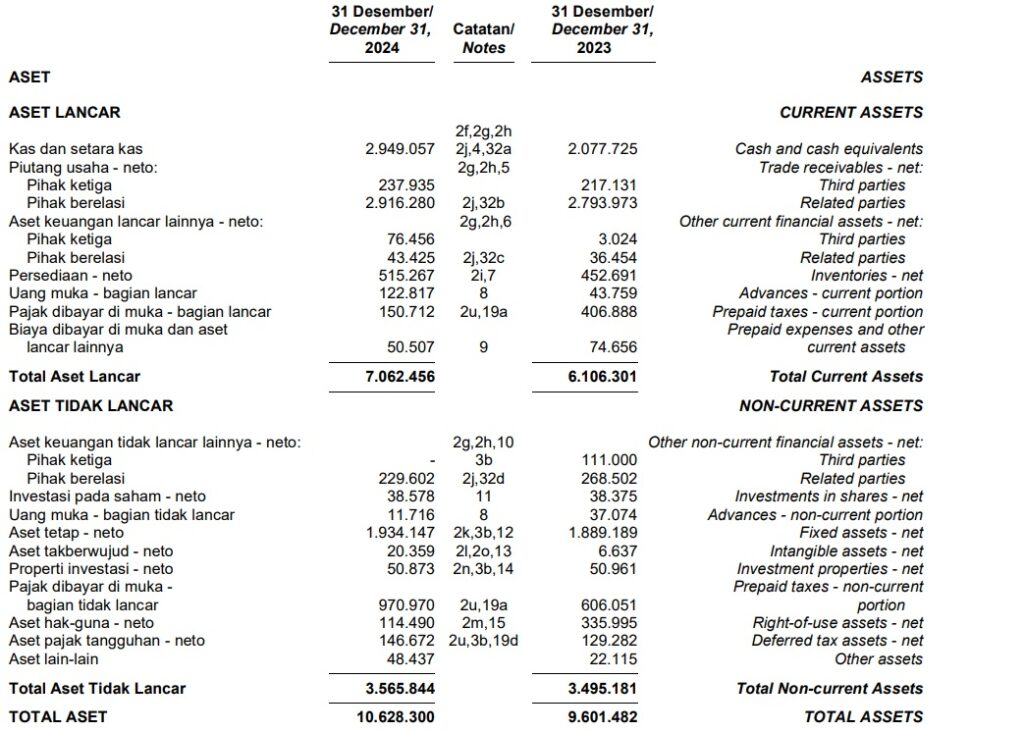 | | 31 Desember/ December 31, 2024 | Catatan/ Notes | 31 Desember/ December 31, 2023 | |
|---|---|---|---|---|
| ASET | | | | ASSETS |
| ASET LANCAR | | | | CURRENT ASSETS |
| Kas dan setara kas | 2.949.057 | 2f,2g,2h 2j,4,32a | 2.077.725 | Cash and cash equivalents |
| Piutang usaha - neto: | | 2g,2h,5 | | Trade receivables - net: |
| Pihak ketiga | 237.935 | | 217.131 | Third parties |
| Pihak berelasi | 2.916.280 | 2j,32b | 2.793.973 | Related parties |
| Aset keuangan lancar lainnya - neto: | | 2g,2h,6 | | Other current financial assets - net: |
| Pihak ketiga | 76.456 | | 3.024 | Third parties |
| Pihak berelasi | 43.425 | 2j,32c | 36.454 | Related parties |
| Persediaan - neto | 515.267 | 2i,7 | 452.691 | Inventories - net |
| Uang muka - bagian lancar | 122.817 | 8 | 43.759 | Advances - current portion |
| Pajak dibayar di muka - bagian lancar | 150.712 | 2u,19a | 406.888 | Prepaid taxes - current portion |
| Biaya dibayar di muka dan aset lancar lainnya | 50.507 | 9 | 74.656 | Prepaid expenses and other current assets |
| Total Aset Lancar | 7.062.456 | | 6.106.301 | Total Current Assets |
| ASET TIDAK LANCAR | | | | NON-CURRENT ASSETS |
| Aset keuangan tidak lancar lainnya - neto: | | 2g,2h,10 | | Other non-current financial assets - net: |
| Pihak ketiga | - | 3b | 111.000 | Third parties |
| Pihak berelasi | 229.602 | 2j,32d | 268.502 | Related parties |
| Investasi pada saham - neto | 38.578 | 11 | 38.375 | Investments in shares - net |
| Uang muka - bagian tidak lancar | 11.716 | 8 | 37.074 | Advances - non-current portion |
| Aset tetap - neto | 1.934.147 | 2k,3b,12 | 1.889.189 | Fixed assets - net |
| Aset takberwujud - neto | 20.359 | 2l,2o,13 | 6.637 | Intangible assets - net |
| Properti investasi - neto | 50.873 | 2n,3b,14 | 50.961 | Investment properties - net |
| Pajak dibayar di muka - bagian tidak lancar | 970.970 | 2u,19a | 606.051 | Prepaid taxes - non-current portion |
| Aset hak-guna - neto | 114.490 | 2m,15 | 335.995 | Right-of-use assets - net |
| Aset pajak tangguhan - neto | 146.672 | 2u,3b,19d | 129.282 | Deferred tax assets - net |
| Aset lain-lain | 48.437 | | 22.115 | Other assets |
| Total Aset Tidak Lancar | 3.565.844 | | 3.495.181 | Total Non-current Assets |
| TOTAL ASET | 10.628.300 | | 9.601.482 | TOTAL ASSETS |